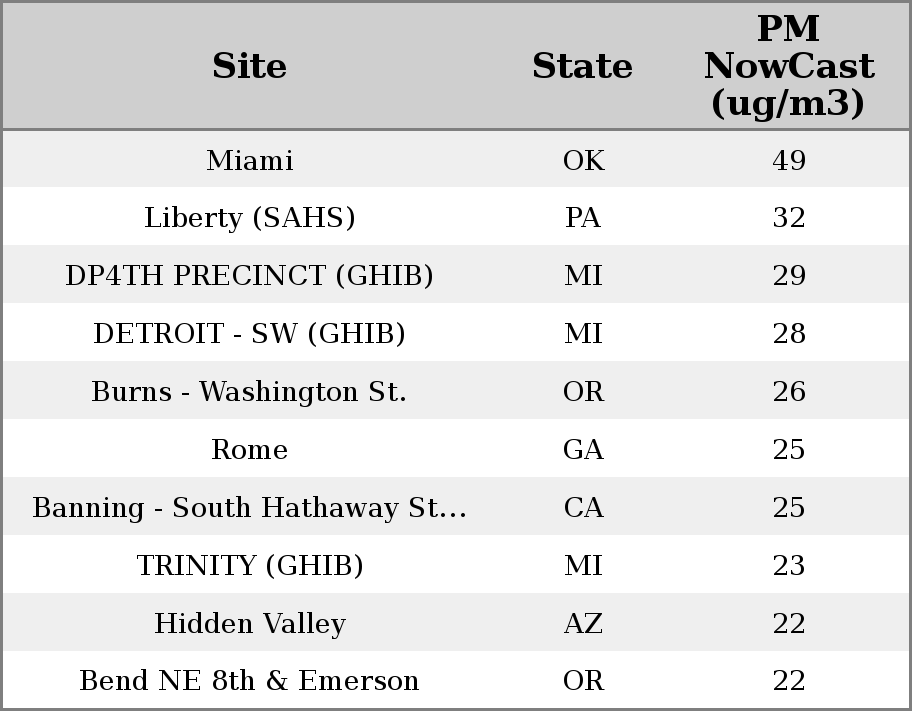 | Site | State | PM NowCast (ug/m3) |
|---|---|---|
| Miami | OK | 49 |
| Liberty (SAHS) | PA | 32 |
| DP4TH PRECINCT (GHIB) | MI | 29 |
| DETROIT - SW (GHIB) | MI | 28 |
| Burns - Washington St. | OR | 26 |
| Rome | GA | 25 |
| Banning - South Hathaway St... | CA | 25 |
| TRINITY (GHIB) | MI | 23 |
| Hidden Valley | AZ | 22 |
| Bend NE 8th & Emerson | OR | 22 |